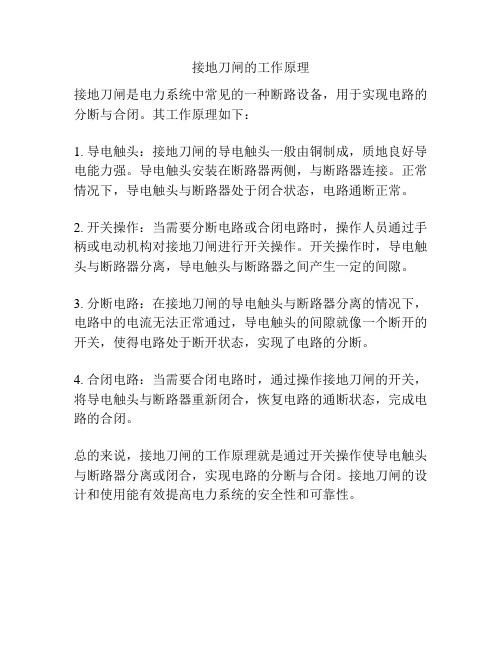 接地刀闸的工作原理

接地刀闸是电力系统中常见的一种断路设备，用于实现电路的分断与合闭。其工作原理如下：

1. 导电触头：接地刀闸的导电触头一般由铜制成，质地良好导电能力强。导电触头安装在断路器两侧，与断路器连接。正常情况下，导电触头与断路器处于闭合状态，电路通断正常。

2. 开关操作：当需要分断电路或合闭电路时，操作人员通过手柄或电动机构对接地刀闸进行开关操作。开关操作时，导电触头与断路器分离，导电触头与断路器之间产生一定的间隙。

3. 分断电路：在接地刀闸的导电触头与断路器分离的情况下，电路中的电流无法正常通过，导电触头的间隙就像一个断开的开关，使得电路处于断开状态，实现了电路的分断。

4. 合闭电路：当需要合闭电路时，通过操作接地刀闸的开关，将导电触头与断路器重新闭合，恢复电路的通断状态，完成电路的合闭。

总的来说，接地刀闸的工作原理就是通过开关操作使导电触头与断路器分离或闭合，实现电路的分断与合闭。接地刀闸的设计和使用能有效提高电力系统的安全性和可靠性。